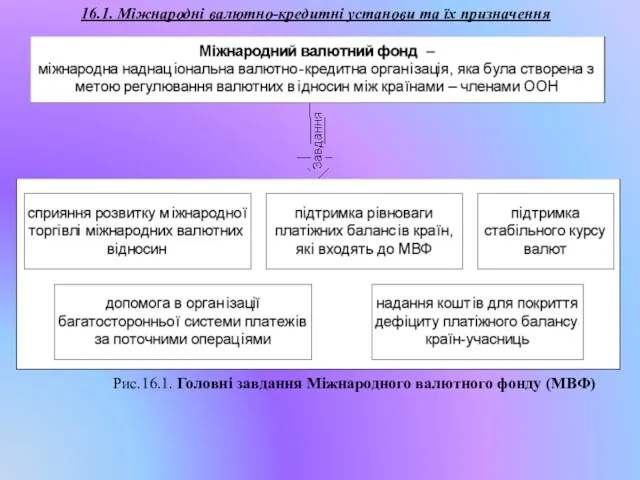 16.1. Міжнародні валютно-кредитні установи та їх призначення

Міжнародний валютний фонд – міжнародна наднаціональна валютно-кредитна організація, яка була створена з метою регулювання валютних відносин між країнами – членами ООН

Завдання

сприяння розвитку міжнародної торгівлі міжнародних валютних відносин

підтримка рівноваги платіжних балансів країн, які входять до МВФ

підтримка стабільного курсу валют

допомога в організації багатосторонньої системи платежів за поточними операціями

надання коштів для покриття дефіциту платіжного балансу країн-учасниць

Рис.16.1. Головні завдання Міжнародного валютного фонду (МВФ)